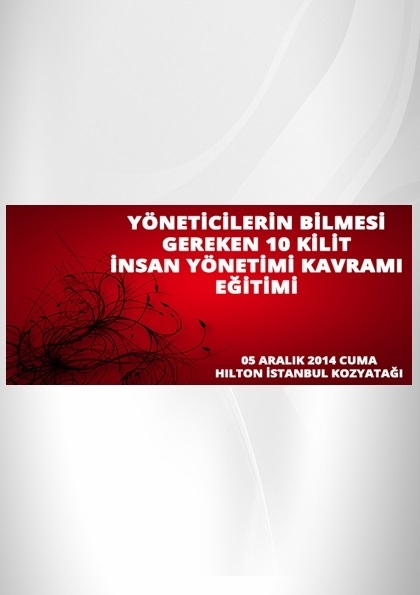 YÖNETİCİLERİN BİLMESİ GEREKEN 10 KİLİT İNSAN YÖNETİMİ KAVRAMI EĞİTİMİ

05 ARALIK 2014 CUMA
HILTON İSTANBUL KOZYATAĞI